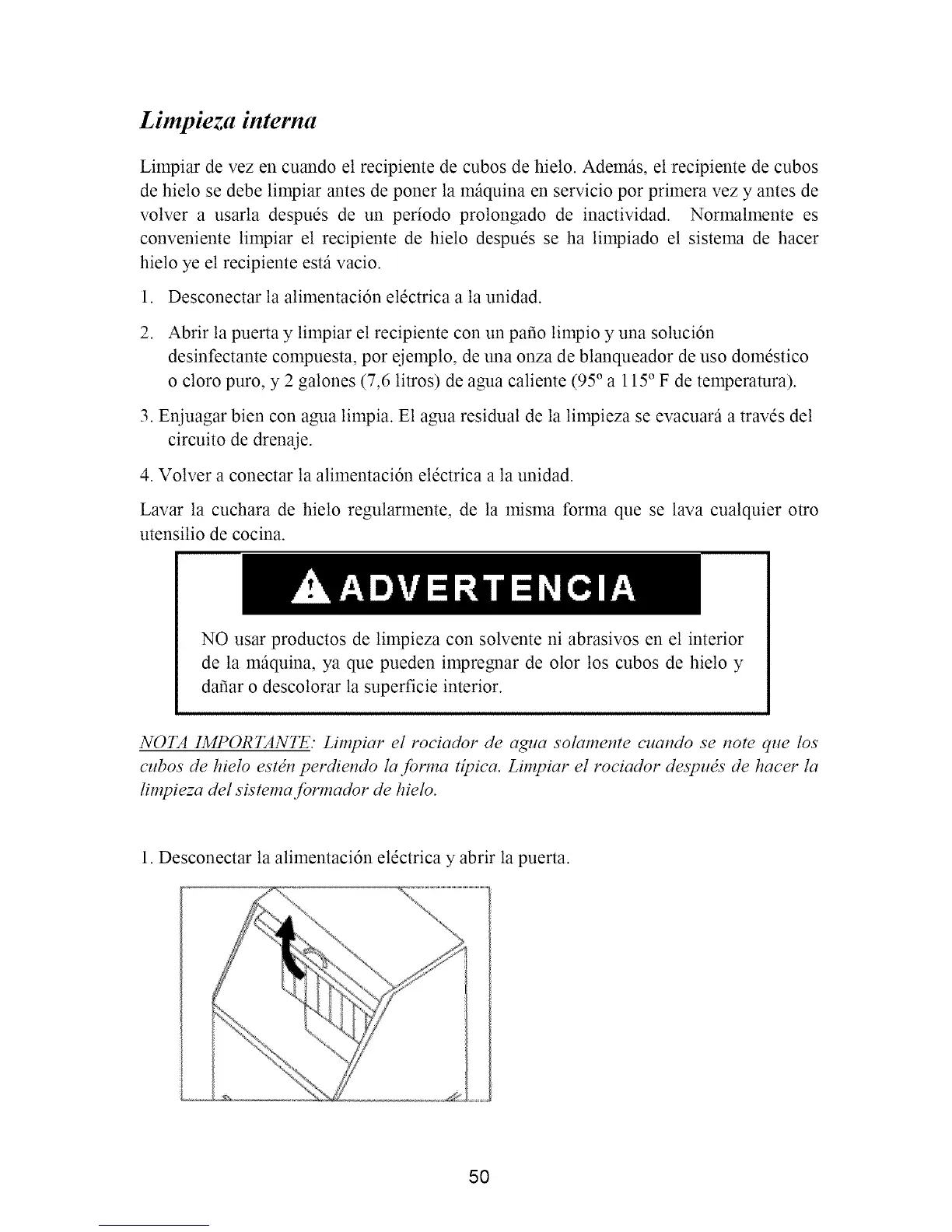 Limpieza interna

Limpiar de vez en cuando el recipiente de cubos de hielo. Además, el recipiente de cubos de hielo se debe limpiar antes de poner la máquina en servicio por primera vez y antes de volver a usarla después de un período prolongado de inactividad. Normalmente es conveniente limpiar el recipiente de hielo después se ha limpiado el sistema de hacer hielo ye el recipiente está vacio.

1. Desconectar la alimentación eléctrica a la unidad.

2. Abrir la puerta y limpiar el recipiente con un paño limpio y una solución desinfectante compuesta, por ejemplo, de una onza de blanqueador de uso doméstico o cloro puro, y 2 galones (7,6 litros) de agua caliente (95° a 115° F de temperatura).

3. Enjuagar bien con agua limpia. El agua residual de la limpieza se evacuará a través del circuito de drenaje.

4. Volver a conectar la alimentación eléctrica a la unidad.

Lavar la cuchara de hielo regularmente, de la misma forma que se lava cualquier otro utensilio de cocina.

ADVERTENCIA

NO usar productos de limpieza con solvente ni abrasivos en el interior de la máquina, ya que pueden impregnar de olor los cubos de hielo y dañar o descolorar la superficie interior.

NOTA IMPORTANTE: Limpiar el rociador de agua solamente cuando se note que los cubos de hielo estén perdiendo la forma típica. Limpiar el rociador después de hacer la limpieza del sistema formador de hielo.

1. Desconectar la alimentación eléctrica y abrir la puerta.

50